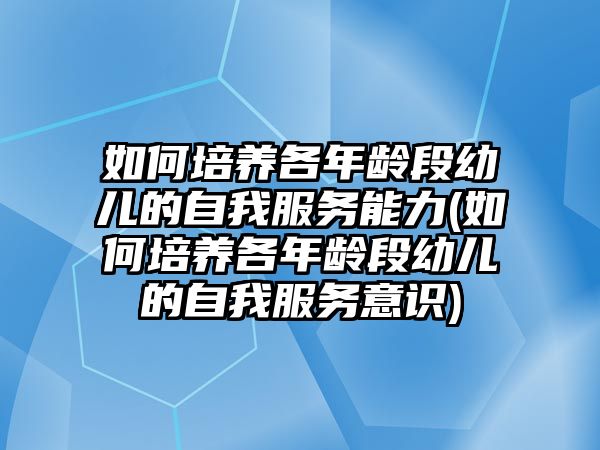 如何培养各年龄段幼儿的自我服务能力(如何培养各年龄段幼儿的自我服务意识)